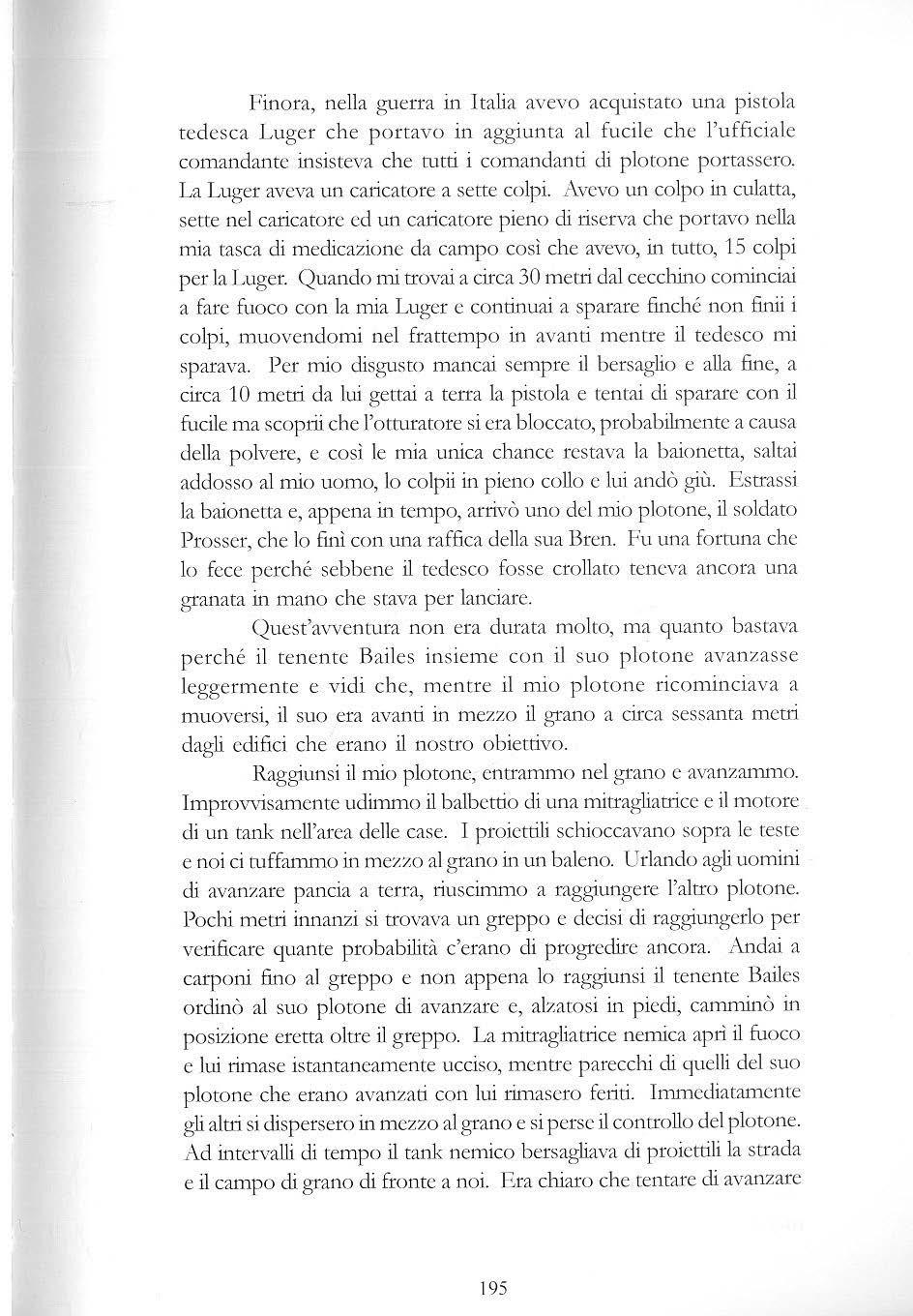 Finora, nella guerra in Italia avevo acquistato una pistola tedesca Luger che portavo in aggiunta al fucile che l'ufficiale comandante insisteva che tutti i comandanti di plotone portassero. La Luger aveva un caricatore a sette colpi. Avevo un colpo in culatta, sette nel caricatore ed un caricatore pieno di riserva che portavo nella mia tasca di medicazione da campo così che avevo, in tutto, 15 colpi per la Luger. Quando mi trovai a circa 30 metri dal cecchino cominciai a fare fuoco con la mia Luger e continuai a sparare finché non finii i colpi, muovendomi nel frattempo in avanti mentre il tedesco mi sparava. Per mio disgusto mancai sempre il bersaglio e alla fine, a circa 10 metri da lui gettai a terra la pistola e tentai di sparare con il fucile ma scoprii che l'otturatore si era bloccato, probabilmente a causa della polvere, e così le mia unica chance restava la baionetta, saltai addosso al mio uomo, lo colpii in pieno collo e lui andò giù. Estrassi la baionetta e, appena in tempo, arrivò uno del mio plotone, il soldato Prosser, che lo finì con una raffica della sua Bren. Fu una fortuna che lo fece perché sebbene il tedesco fosse crollato teneva ancora una granata in mano che stava per lanciare.

Quest'avventura non era durata molto, ma quanto bastava perché il tenente Bailes insieme con il suo plotone avanzasse leggermente e vidi che, mentre il mio plotone ricominciava a muoversi, il suo era avanti in mezzo il grano a circa sessanta metri dagli edifici che erano il nostro obiettivo.

Raggiunsi il mio plotone, entrammo nel grano e avanzammo. Improvvisamente udimmo il balbettio di una mitragliatrice e il motore di un tank nell'area delle case. I proiettili schioccavano sopra le teste e noi ci tuffammo in mezzo al grano in un baleno. Urlando agli uomini di avanzare pancia a terra, riuscimmo a raggiungere l'altro plotone. Pochi metri innanzi si trovava un greppo e decisi di raggiungerlo per verificare quante probabilità c'erano di progredire ancora. Andai a carponi fino al greppo e non appena lo raggiunsi il tenente Bailes ordinò al suo plotone di avanzare e, alzatosi in piedi, camminò in posizione eretta oltre il greppo. La mitragliatrice nemica aprì il fuoco e lui rimase istantaneamente ucciso, mentre parecchi di quelli del suo plotone che erano avanzati con lui rimasero feriti. Immediatamente gli altri si dispersero in mezzo al grano e si perse il controllo del plotone. Ad intervalli di tempo il tank nemico bersagliava di proiettili la strada e il campo di grano di fronte a noi. Era chiaro che tentare di avanzare

195